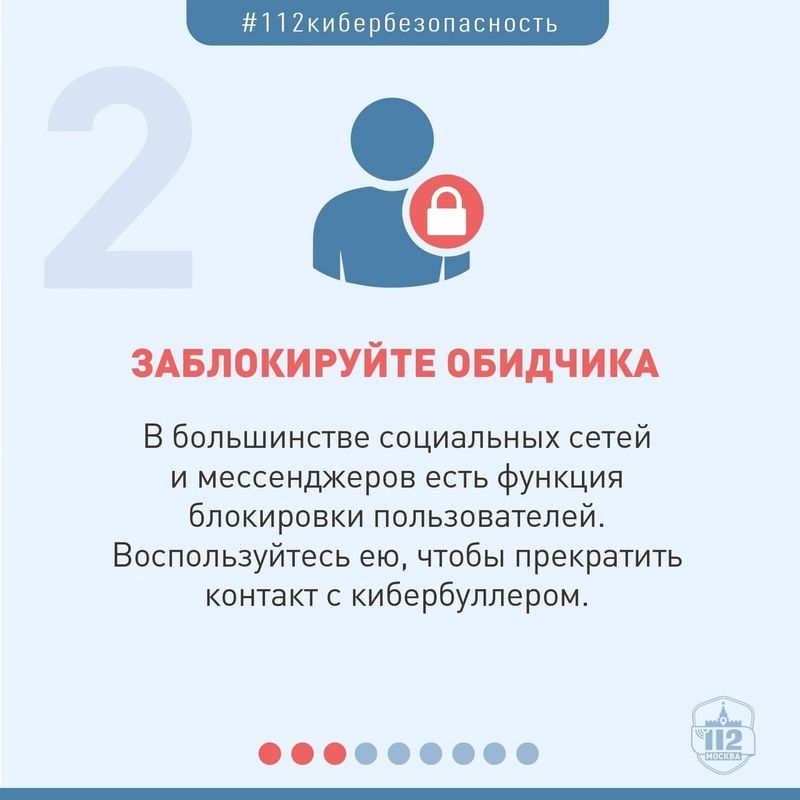 #112кибербезопасность

2

ЗАБЛОКИРУЙТЕ ОБИДЧИКА

В большинстве социальных сетей и мессенджеров есть функция блокировки пользователей. Воспользуйтесь ею, чтобы прекратить контакт с кибербуллером.

112
МОСКВА